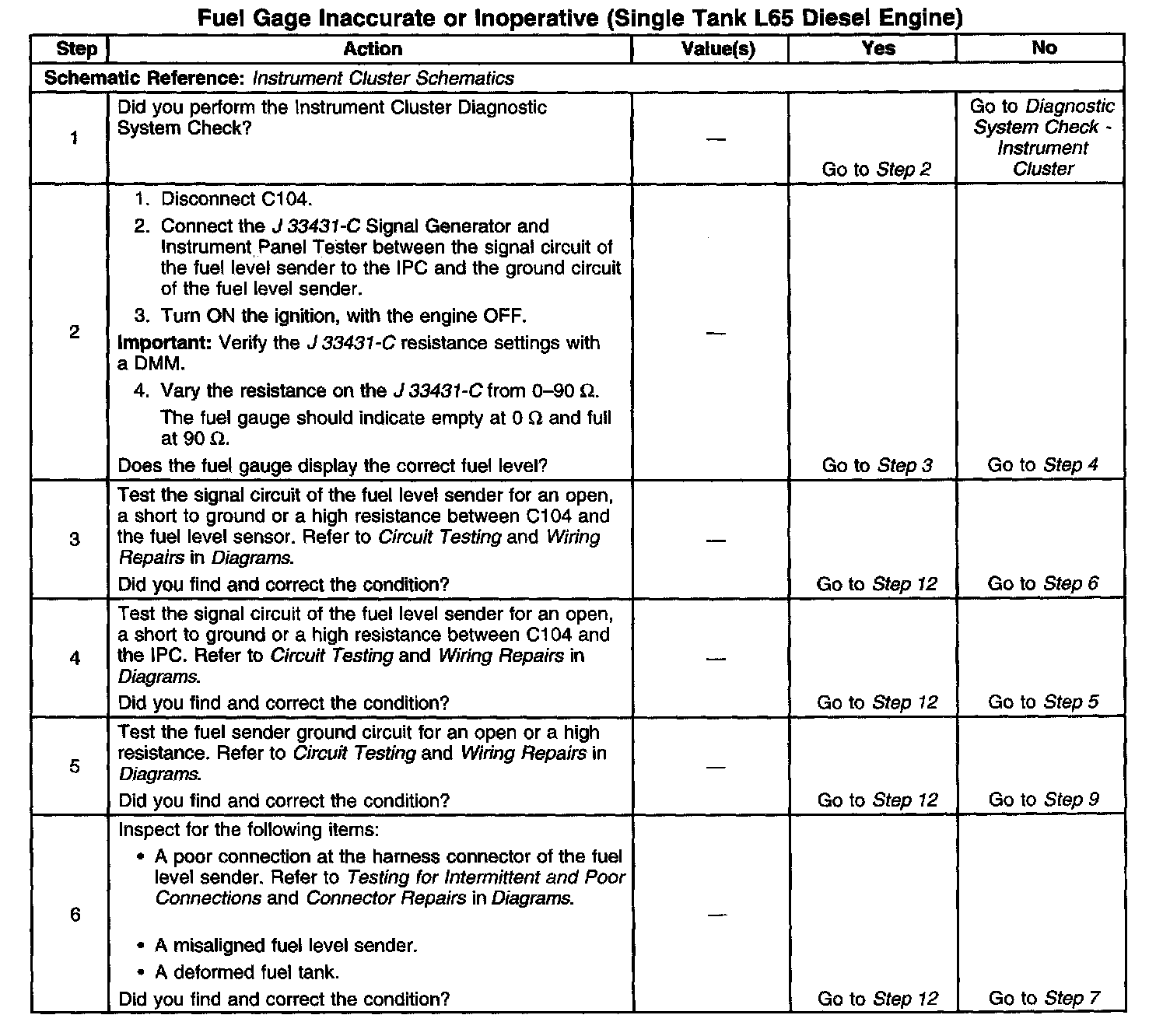 Fuel Gage Inaccurate or Inoperative (Single Tank L65 Diesel Engine)

| Step | Action | Value(s) | Yes | No |
|---|---|---|---|---|
| Schematic Reference: Instrument Cluster Schematics | | | | |
| 1 | Did you perform the Instrument Cluster Diagnostic System Check? | — | Go to Step 2 | Go to Diagnostic System Check - Instrument Cluster |
| 2 | 1. Disconnect C104. 2. Connect the J 33431-C Signal Generator and Instrument Panel Tester between the signal circuit of the fuel level sender to the IPC and the ground circuit of the fuel level sender. 3. Turn ON the ignition, with the engine OFF. Important: Verify the J 33431-C resistance settings with a DMM. 4. Vary the resistance on the J 33431-C from 0–90 Ω. The fuel gauge should indicate empty at 0 Ω and full at 90 Ω. Does the fuel gauge display the correct fuel level? | — | Go to Step 3 | Go to Step 4 |
| 3 | Test the signal circuit of the fuel level sender for an open, a short to ground or a high resistance between C104 and the fuel level sensor. Refer to Circuit Testing and Wiring Repairs in Diagrams. Did you find and correct the condition? | — | Go to Step 12 | Go to Step 6 |
| 4 | Test the signal circuit of the fuel level sender for an open, a short to ground or a high resistance between C104 and the IPC. Refer to Circuit Testing and Wiring Repairs in Diagrams. Did you find and correct the condition? | — | Go to Step 12 | Go to Step 5 |
| 5 | Test the fuel sender ground circuit for an open or a high resistance. Refer to Circuit Testing and Wiring Repairs in Diagrams. Did you find and correct the condition? | — | Go to Step 12 | Go to Step 9 |
| 6 | Inspect for the following items: • A poor connection at the harness connector of the fuel level sender. Refer to Testing for Intermittent and Poor Connections and Connector Repairs in Diagrams. • A misaligned fuel level sender. • A deformed fuel tank. Did you find and correct the condition? | — | Go to Step 12 | Go to Step 7 |